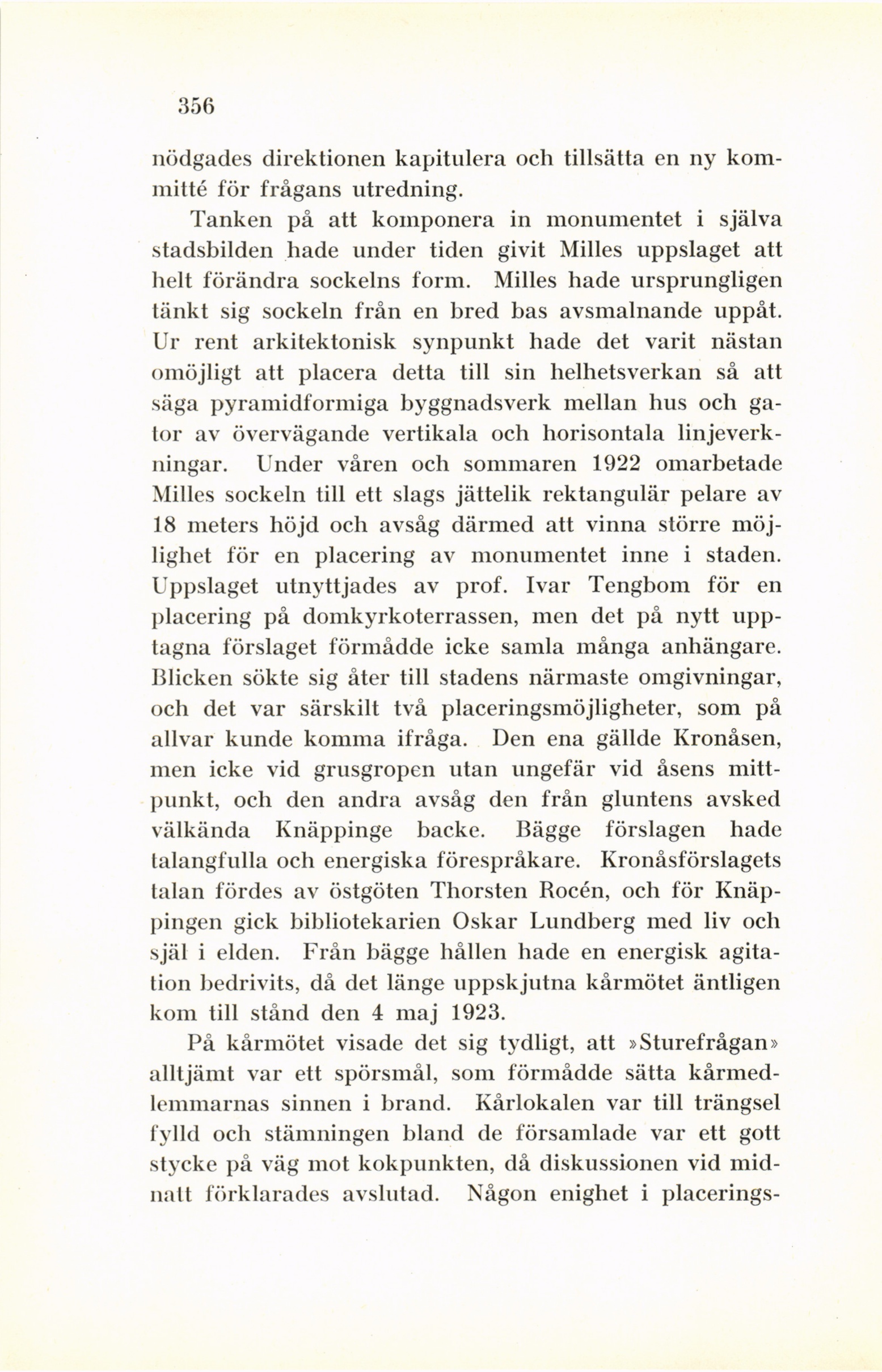 356

nödgades direktionen kapitulera och tillsätta en ny kommitté för frågans utredning.

Tanken på att komponera in monumentet i själva stadsbilden hade under tiden givit Milles uppslaget att helt förändra sockelns form. Milles hade ursprungligen tänkt sig sockeln från en bred bas avsmalnande uppåt. Ur rent arkitektonisk synpunkt hade det varit nästan omöjligt att placera detta till sin helhetsverkan så att säga pyramidformiga byggnadsverk mellan hus och gator av övervägande vertikala och horisontala linjeverkningar. Under våren och sommaren 1922 omarbetade Milles sockeln till ett slags jättelik rektangulär pelare av 18 meters höjd och avsåg därmed att vinna större möjlighet för en placering av monumentet inne i staden. Uppslaget utnyttjades av prof. Ivar Tengbom för en placering på domkyrkoterrassen, men det på nytt upptagna förslaget förmådde icke samla många anhängare. Blicken sökte sig åter till stadens närmaste omgivningar, och det var särskilt två placeringsmöjligheter, som på allvar kunde komma ifråga. Den ena gällde Kronåsen, men icke vid grusgropen utan ungefär vid åsens mittpunkt, och den andra avsåg den från gluntens avsked välkända Knäppinge backe. Bägge förslagen hade talangfulla och energiska förespråkare. Kronåsförslagets talan fördes av östgöten Thorsten Rocén, och för Knäppingen gick bibliotekarien Oskar Lundberg med liv och själ i elden. Från bägge hållen hade en energisk agitation bedrivits, då det länge uppskjutna kårmötet äntligen kom till stånd den 4 maj 1923.

På kårmötet visade det sig tydligt, att »Sturefrågan» alltjämt var ett spörsmål, som förmådde sätta kårmedlemmarnas sinnen i brand. Kårlokalen var till trängsel fylld och stämningen bland de församlade var ett gott stycke på väg mot kokpunkten, då diskussionen vid midnatt förklarades avslutad. Någon enighet i placerings-